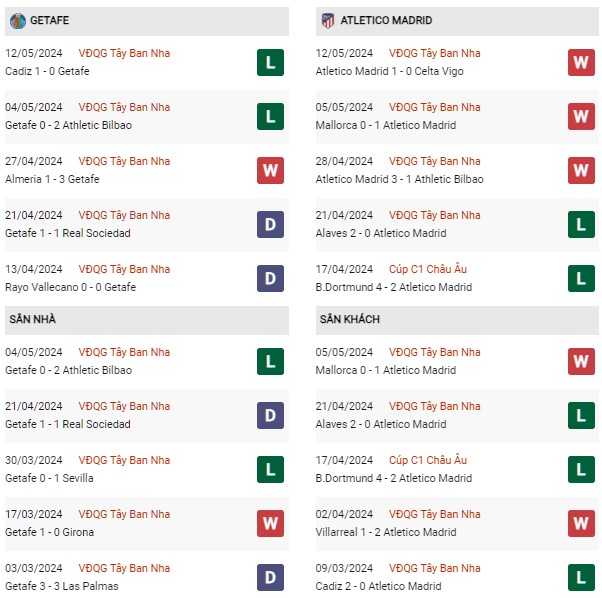 GETAFE

12/05/2024 VĐQG Tây Ban Nha
Cadiz 1 - 0 Getafe
L

04/05/2024 VĐQG Tây Ban Nha
Getafe 0 - 2 Athletic Bilbao
L

27/04/2024 VĐQG Tây Ban Nha
Almeria 1 - 3 Getafe
W

21/04/2024 VĐQG Tây Ban Nha
Getafe 1 - 1 Real Sociedad
D

13/04/2024 VĐQG Tây Ban Nha
Rayo Vallecano 0 - 0 Getafe
D

SÂN NHÀ

04/05/2024 VĐQG Tây Ban Nha
Getafe 0 - 2 Athletic Bilbao
L

21/04/2024 VĐQG Tây Ban Nha
Getafe 1 - 1 Real Sociedad
D

30/03/2024 VĐQG Tây Ban Nha
Getafe 0 - 1 Sevilla
L

17/03/2024 VĐQG Tây Ban Nha
Getafe 1 - 0 Girona
W

03/03/2024 VĐQG Tây Ban Nha
Getafe 3 - 3 Las Palmas
D

ATLETICO MADRID

12/05/2024 VĐQG Tây Ban Nha
Atletico Madrid 1 - 0 Celta Vigo
W

05/05/2024 VĐQG Tây Ban Nha
Mallorca 0 - 1 Atletico Madrid
W

28/04/2024 VĐQG Tây Ban Nha
Atletico Madrid 3 - 1 Athletic Bilbao
W

21/04/2024 VĐQG Tây Ban Nha
Alaves 2 - 0 Atletico Madrid
L

17/04/2024 Cúp C1 Châu Âu
B.Dortmund 4 - 2 Atletico Madrid
L

SÂN KHÁCH

05/05/2024 VĐQG Tây Ban Nha
Mallorca 0 - 1 Atletico Madrid
W

21/04/2024 VĐQG Tây Ban Nha
Alaves 2 - 0 Atletico Madrid
L

17/04/2024 Cúp C1 Châu Âu
B.Dortmund 4 - 2 Atletico Madrid
L

02/04/2024 VĐQG Tây Ban Nha
Villarreal 1 - 2 Atletico Madrid
W

09/03/2024 VĐQG Tây Ban Nha
Cadiz 2 - 0 Atletico Madrid
L